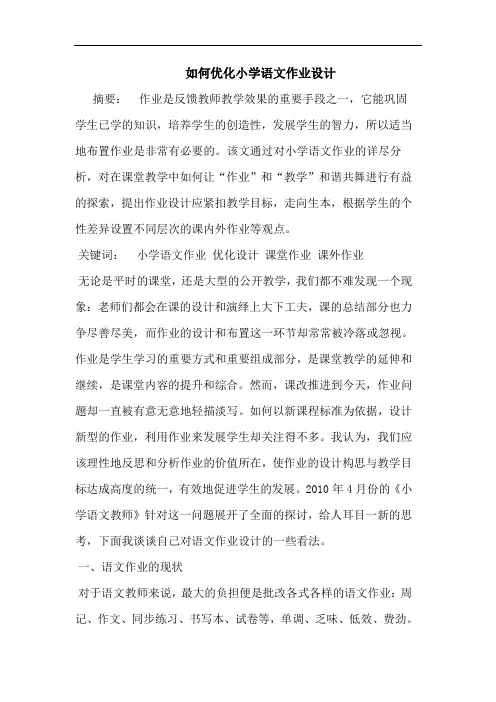 如何优化小学语文作业设计

摘要：　作业是反馈教师教学效果的重要手段之一，它能巩固学生已学的知识，培养学生的创造性，发展学生的智力，所以适当地布置作业是非常有必要的。该文通过对小学语文作业的详尽分析，对在课堂教学中如何让“作业”和“教学”和谐共舞进行有益的探索，提出作业设计应紧扣教学目标，走向生本，根据学生的个性差异设置不同层次的课内外作业等观点。

关键词：　小学语文作业 优化设计 课堂作业 课外作业

无论是平时的课堂，还是大型的公开教学，我们都不难发现一个现象：老师们都会在课的设计和演绎上大下工夫，课的总结部分也力争尽善尽美，而作业的设计和布置这一环节却常常被冷落或忽视。作业是学生学习的重要方式和重要组成部分，是课堂教学的延伸和继续，是课堂内容的提升和综合。然而，课改推进到今天，作业问题却一直被有意无意地轻描淡写。如何以新课程标准为依据，设计新型的作业，利用作业来发展学生却关注得不多。我认为，我们应该理性地反思和分析作业的价值所在，使作业的设计构思与教学目标达成高度的统一，有效地促进学生的发展。2010 年 4 月份的《小学语文教师》针对这一问题展开了全面的探讨，给人耳目一新的思考，下面我谈谈自己对语文作业设计的一些看法。

一、语文作业的现状

对于语文教师来说，最大的负担便是批改各式各样的语文作业：周记、作文、同步练习、书写本、试卷等，单调、乏味、低效、费劲。